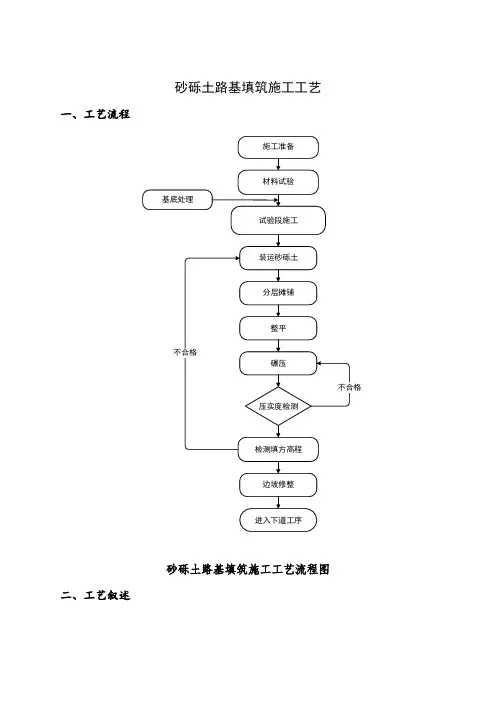 砂砾土路基填筑施工工艺

一、工艺流程

施工准备

材料试验

基底处理

试验段施工

装运砂砾土

分层摊铺

整平

不合格

碾压

不合格

压实度检测

检测填方高程

边坡修整

进入下道工序

砂砾土路基填筑施工工艺流程图

二、工艺叙述